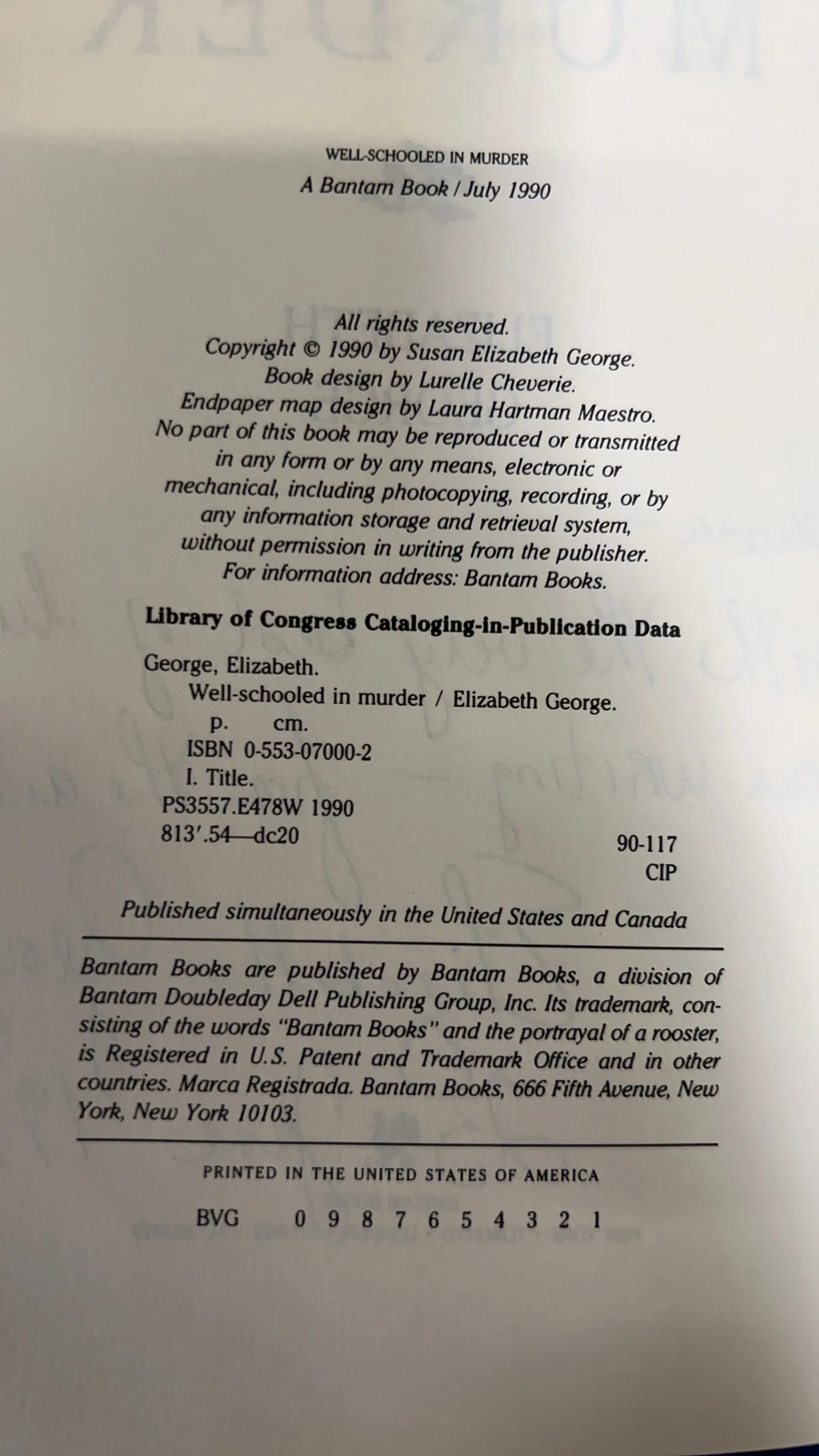 WELL-SCHOOLED IN MURDER
A Bantam Book / July 1990

All rights reserved.
Copyright © 1990 by Susan Elizabeth George.
Book design by Lurelle Cheverie.
Endpaper map design by Laura Hartman Maestro.
No part of this book may be reproduced or transmitted in any form or by any means, electronic or mechanical, including photocopying, recording, or by any information storage and retrieval system, without permission in writing from the publisher.
For information address: Bantam Books.

Library of Congress Cataloging-in-Publication Data

George, Elizabeth.
Well-schooled in murder / Elizabeth George.
p. cm.
ISBN 0-553-07000-2
I. Title.
PS3557.E478W 1990
813'.54—dc20
90-117
CIP

Published simultaneously in the United States and Canada

Bantam Books are published by Bantam Books, a division of Bantam Doubleday Dell Publishing Group, Inc. Its trademark, consisting of the words "Bantam Books" and the portrayal of a rooster, is Registered in U.S. Patent and Trademark Office and in other countries. Marca Registrada. Bantam Books, 666 Fifth Avenue, New York, New York 10103.

PRINTED IN THE UNITED STATES OF AMERICA

BVG 0 9 8 7 6 5 4 3 2 1